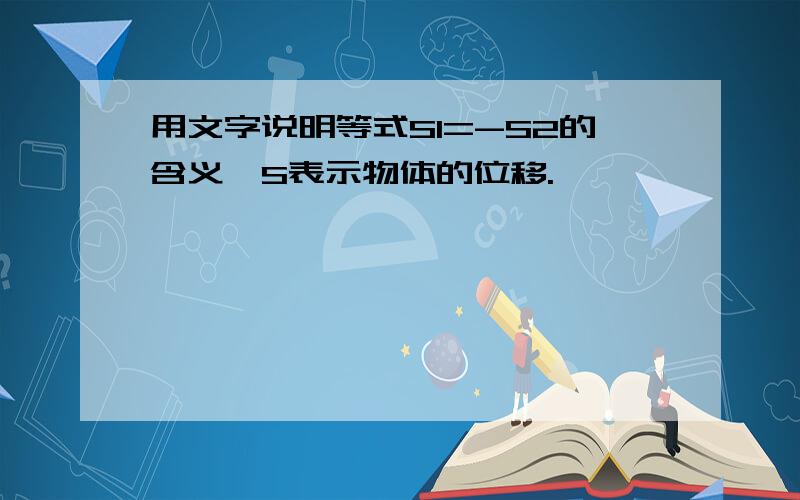 用文字说明等式S1=-S2的含义，S表示物体的位移.